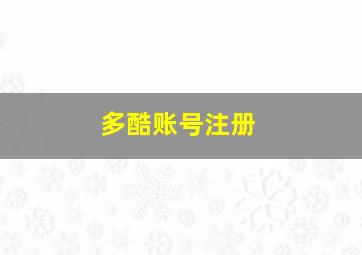 多酷账号注册